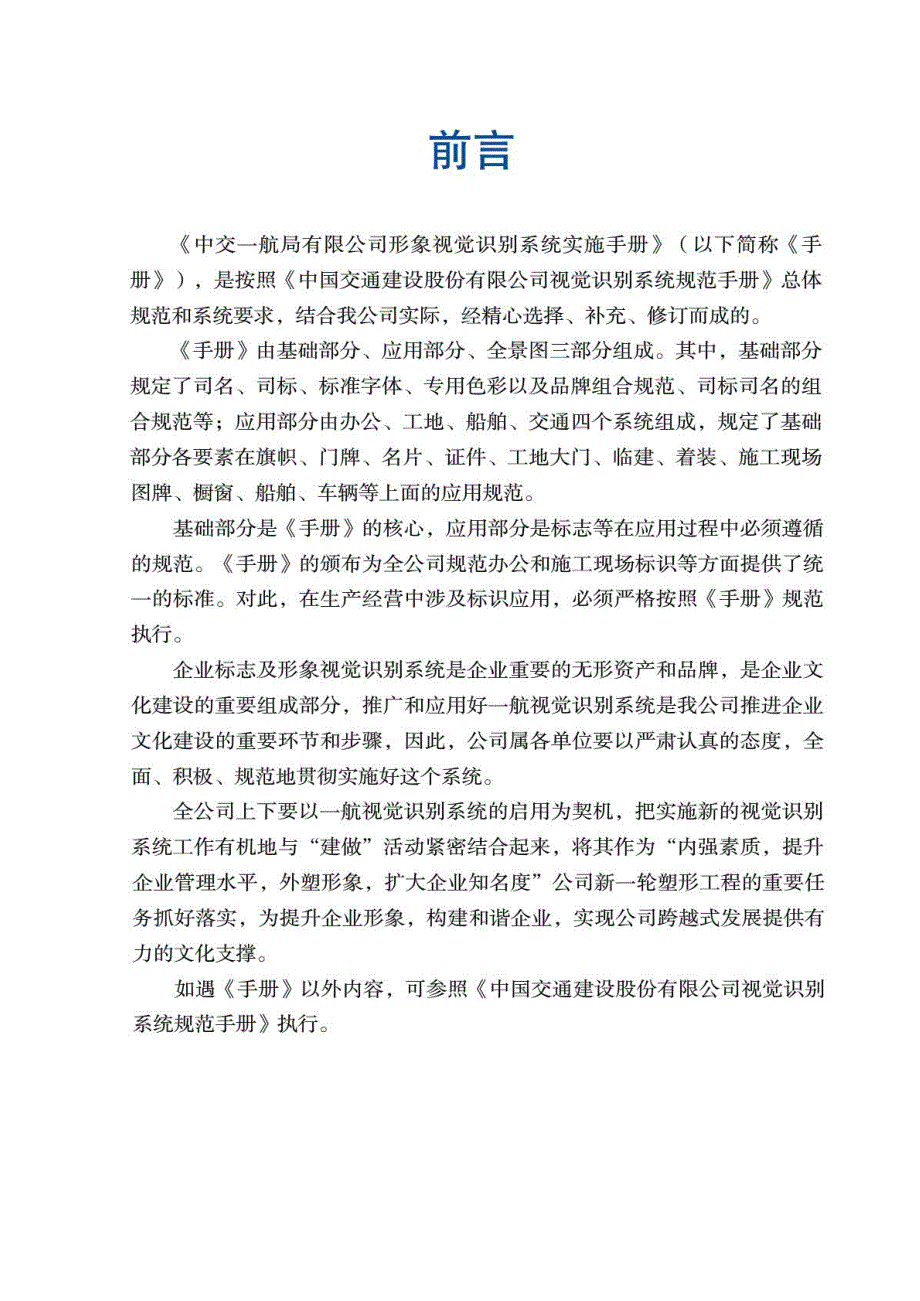 前言

《中交一航局有限公司形象视觉识别系统实施手册》（以下简称《手册》），是按照《中国交通建设股份有限公司视觉识别系统规范手册》总体规范和系统要求，结合我公司实际，经精心选择、补充、修订而成的。

《手册》由基础部分、应用部分、全景图三部分组成。其中，基础部分规定了司名、司标、标准字体、专用色彩以及品牌组合规范、司标司名的组合规范等；应用部分由办公、工地、船舶、交通四个系统组成，规定了基础部分各要素在旗帜、门牌、名片、证件、工地大门、临建、着装、施工现场图牌、橱窗、船舶、车辆等上面的应用规范。

基础部分是《手册》的核心，应用部分是标志等在应用过程中必须遵循的规范。《手册》的颁布为全公司规范办公和施工现场标识等方面提供了统一的标准。对此，在生产经营中涉及标识应用，必须严格按照《手册》规范执行。

企业标志及形象视觉识别系统是企业重要的无形资产和品牌，是企业文化建设的重要组成部分，推广和应用好一航视觉识别系统是我公司推进企业文化建设的重要环节和步骤，因此，公司属各单位要以严肃认真的态度，全面、积极、规范地贯彻实施好这个系统。

全公司上下要以一航视觉识别系统的启用为契机，把实施新的视觉识别系统工作有机地与“建做”活动紧密结合起来，将其作为“内强素质，提升企业管理水平，外塑形象，扩大企业知名度”公司新一轮塑形工程的重要任务抓好落实，为提升企业形象，构建和谐企业，实现公司跨越式发展提供有力的文化支撑。

如遇《手册》以外内容，可参照《中国交通建设股份有限公司视觉识别系统规范手册》执行。